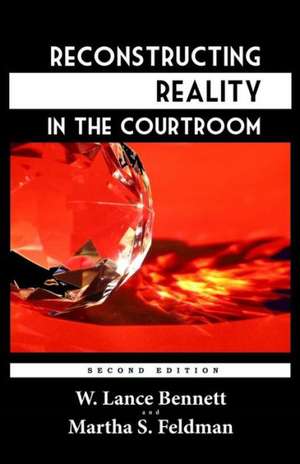 RECONSTRUCTING
REALITY
IN THE COURTROOM

SECOND EDITION

W. Lance Bennett
and
Martha S. Feldman